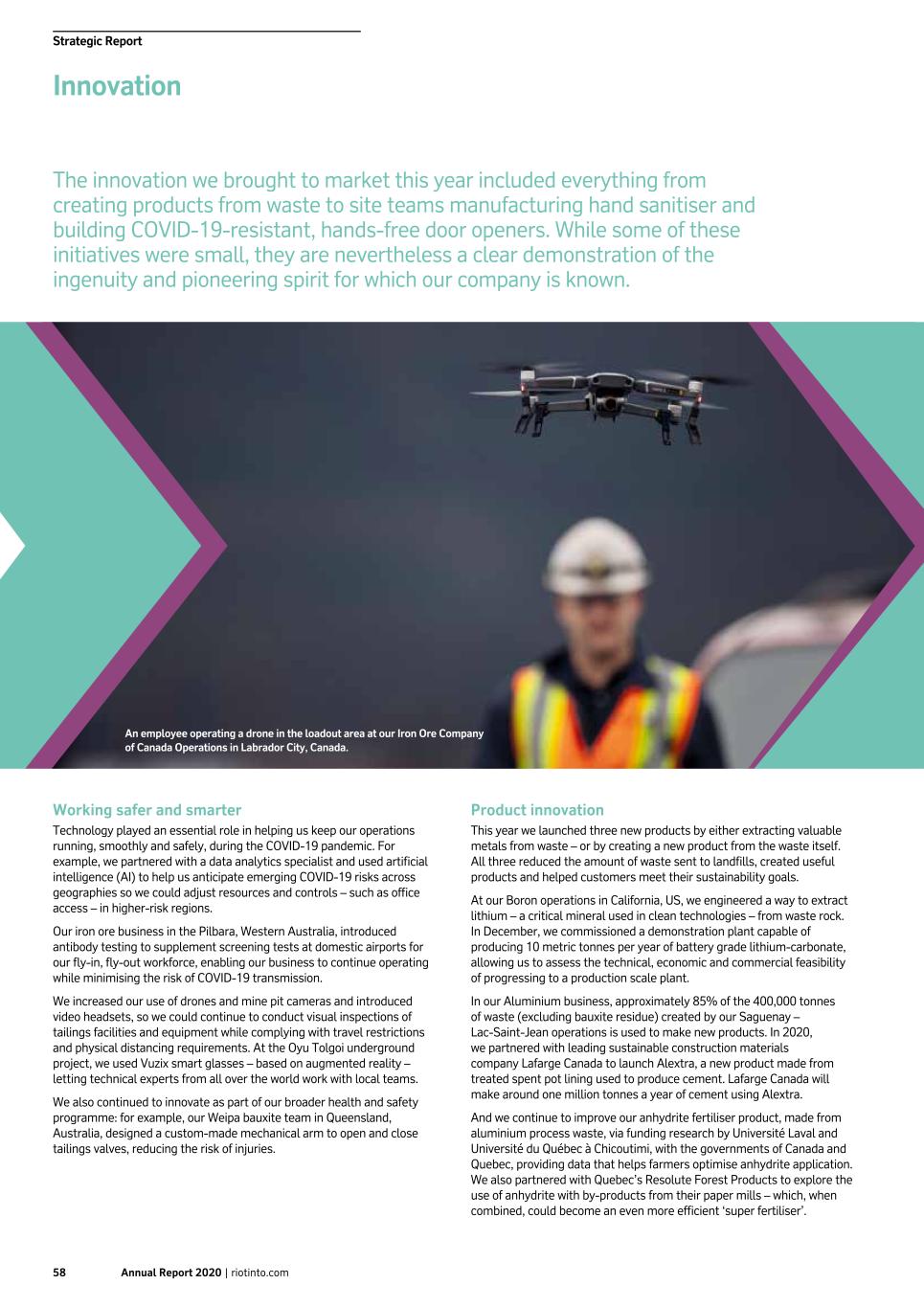 Strategic Report

Innovation

The innovation we brought to market this year included everything from creating products from waste to site teams manufacturing hand sanitiser and building COVID-19-resistant, hands-free door openers. While some of these initiatives were small, they are nevertheless a clear demonstration of the ingenuity and pioneering spirit for which our company is known.

An employee operating a drone in the loadout area at our Iron Ore Company of Canada Operations in Labrador City, Canada.

Working safer and smarter

Technology played an essential role in helping us keep our operations running, smoothly and safely, during the COVID-19 pandemic. For example, we partnered with a data analytics specialist and used artificial intelligence (AI) to help us anticipate emerging COVID-19 risks across geographies so we could adjust resources and controls – such as office access – in higher-risk regions.

Our iron ore business in the Pilbara, Western Australia, introduced antibody testing to supplement screening tests at domestic airports for our fly-in, fly-out workforce, enabling our business to continue operating while minimising the risk of COVID-19 transmission.

We increased our use of drones and mine pit cameras and introduced video headsets, so we could continue to conduct visual inspections of tailings facilities and equipment while complying with travel restrictions and physical distancing requirements. At the Oyu Tolgoi underground project, we used Vuzix smart glasses – based on augmented reality – letting technical experts from all over the world work with local teams.

We also continued to innovate as part of our broader health and safety programme: for example, our Weipa bauxite team in Queensland, Australia, designed a custom-made mechanical arm to open and close tailings valves, reducing the risk of injuries.

Product innovation

This year we launched three new products by either extracting valuable metals from waste – or by creating a new product from the waste itself. All three reduced the amount of waste sent to landfills, created useful products and helped customers meet their sustainability goals.

At our Boron operations in California, US, we engineered a way to extract lithium – a critical mineral used in clean technologies – from waste rock. In December, we commissioned a demonstration plant capable of producing 10 metric tonnes per year of battery grade lithium-carbonate, allowing us to assess the technical, economic and commercial feasibility of progressing to a production scale plant.

In our Aluminium business, approximately 85% of the 400,000 tonnes of waste (excluding bauxite residue) created by our Saguenay – Lac-Saint-Jean operations is used to make new products. In 2020, we partnered with leading sustainable construction materials company Lafarge Canada to launch Alextra, a new product made from treated spent pot lining used to produce cement. Lafarge Canada will make around one million tonnes a year of cement using Alextra.

And we continue to improve our anhydrite fertiliser product, made from aluminium process waste, via funding research by Université Laval and Université du Québec à Chicoutimi, with the governments of Canada and Quebec, providing data that helps farmers optimise anhydrite application. We also partnered with Quebec's Resolute Forest Products to explore the use of anhydrite with by-products from their paper mills – which, when combined, could become an even more efficient 'super fertiliser'.

58 Annual Report 2020 | riotinto.com